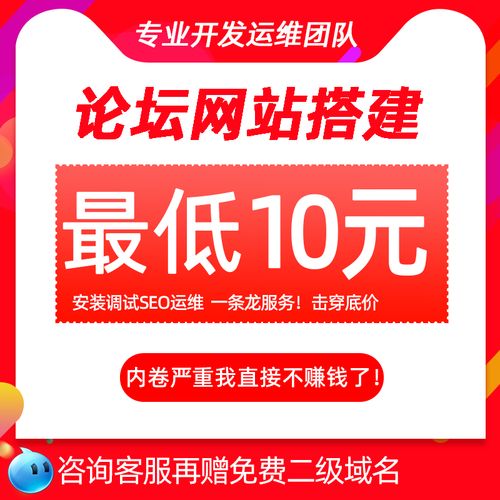 专业开发运维团队

论坛网站搭建

最低10元

安装调试SEO运维 一条龙服务！击穿底价

内卷严重我直接不赚钱了！

咨询客服再赠免费二级域名